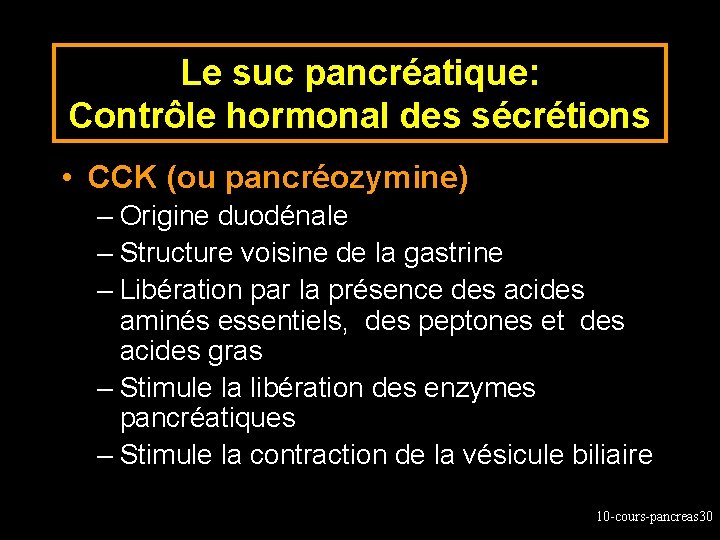 Le suc pancréatique:
Contrôle hormonal des sécrétions

• CCK (ou pancréozymine)
– Origine duodénale
– Structure voisine de la gastrine
– Libération par la présence des acides aminés essentiels, des peptones et des acides gras
– Stimule la libération des enzymes pancréatiques
– Stimule la contraction de la vésicule biliaire

10-cours-pancreas30